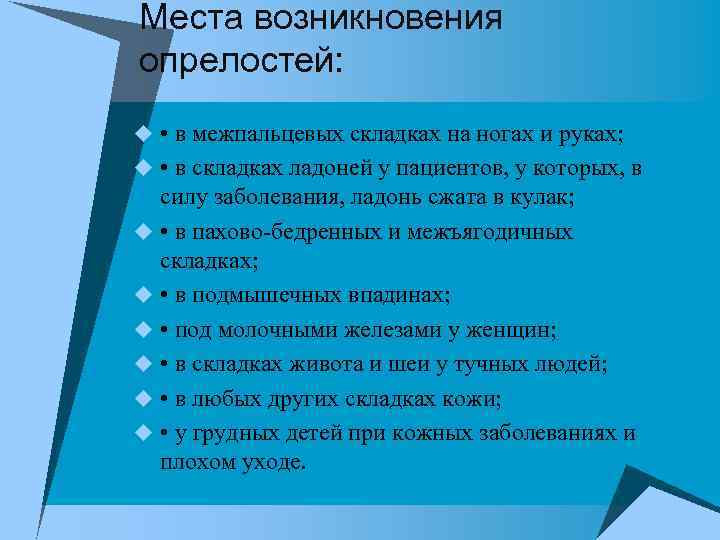 Места возникновения опрелостей:

• в межпальцевых складках на ногах и руках;

• в складках ладоней у пациентов, у которых, в силу заболевания, ладонь сжата в кулак;

• в пахово-бедренных и межъягодичных складках;

• в подмышечных впадинах;

• под молочными железами у женщин;

• в складках живота и шеи у тучных людей;

• в любых других складках кожи;

• у грудных детей при кожных заболеваниях и плохом уходе.